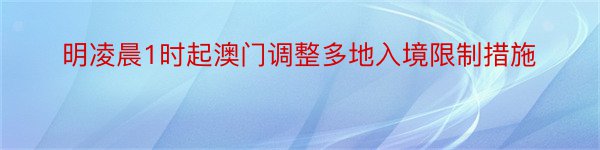 明凌晨1时起澳门调整多地入境限制措施